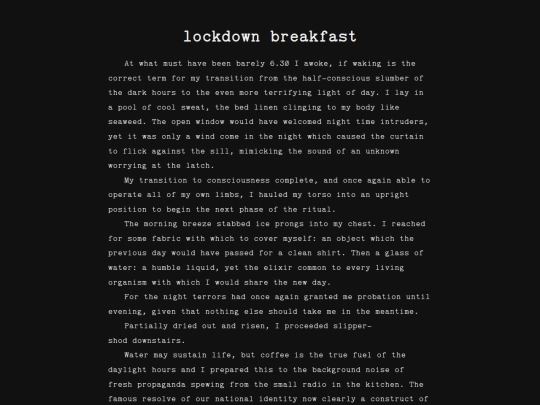 lockdown breakfast

At what must have been barely 6.30 I awoke, if waking is the correct term for my transition from the half-conscious slumber of the dark hours to the even more terrifying light of day. I lay in a pool of cool sweat, the bed linen clinging to my body like seaweed. The open window would have welcomed night time intruders, yet it was only a wind come in the night which caused the curtain to flick against the sill, mimicking the sound of an unknown worrying at the latch.

My transition to consciousness complete, and once again able to operate all of my own limbs, I hauled my torso into an upright position to begin the next phase of the ritual.

The morning breeze stabbed ice prongs into my chest. I reached for some fabric with which to cover myself: an object which the previous day would have passed for a clean shirt. Then a glass of water: a humble liquid, yet the elixir common to every living organism with which I would share the new day.

For the night terrors had once again granted me probation until evening, given that nothing else should take me in the meantime.

Partially dried out and risen, I proceeded slipper-shod downstairs.

Water may sustain life, but coffee is the true fuel of the daylight hours and I prepared this to the background noise of fresh propaganda spewing from the small radio in the kitchen. The famous resolve of our national identity now clearly a construct of